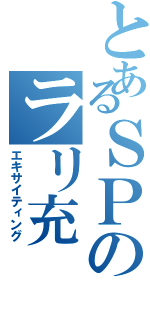 とあるＳＰの
ラリ充
エキサイティング